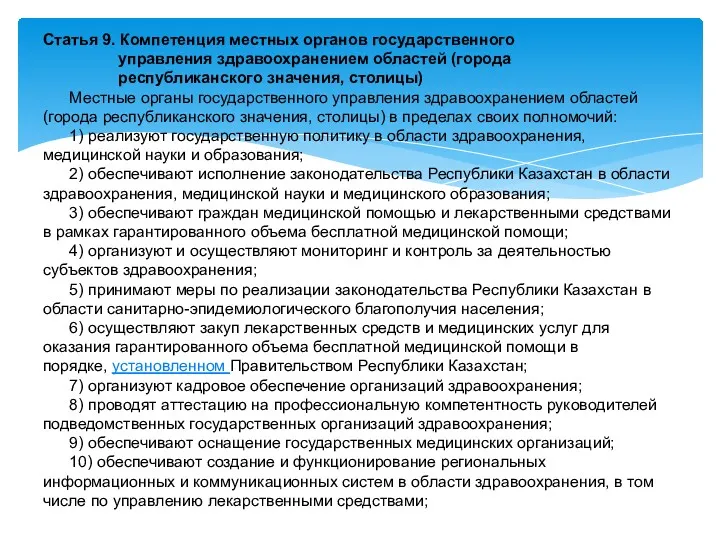 Статья 9. Компетенция местных органов государственного управления здравоохранением областей (города республиканского значения, столицы)

Местные органы государственного управления здравоохранением областей (города республиканского значения, столицы) в пределах своих полномочий:

1) реализуют государственную политику в области здравоохранения, медицинской науки и образования;

2) обеспечивают исполнение законодательства Республики Казахстан в области здравоохранения, медицинской науки и медицинского образования;

3) обеспечивают граждан медицинской помощью и лекарственными средствами в рамках гарантированного объема бесплатной медицинской помощи;

4) организуют и осуществляют мониторинг и контроль за деятельностью субъектов здравоохранения;

5) принимают меры по реализации законодательства Республики Казахстан в области санитарно-эпидемиологического благополучия населения;

6) осуществляют закуп лекарственных средств и медицинских услуг для оказания гарантированного объема бесплатной медицинской помощи в порядке, установленном Правительством Республики Казахстан;

7) организуют кадровое обеспечение организаций здравоохранения;

8) проводят аттестацию на профессиональную компетентность руководителей подведомственных государственных организаций здравоохранения;

9) обеспечивают оснащение государственных медицинских организаций;

10) обеспечивают создание и функционирование региональных информационных и коммуникационных систем в области здравоохранения, в том числе по управлению лекарственными средствами;